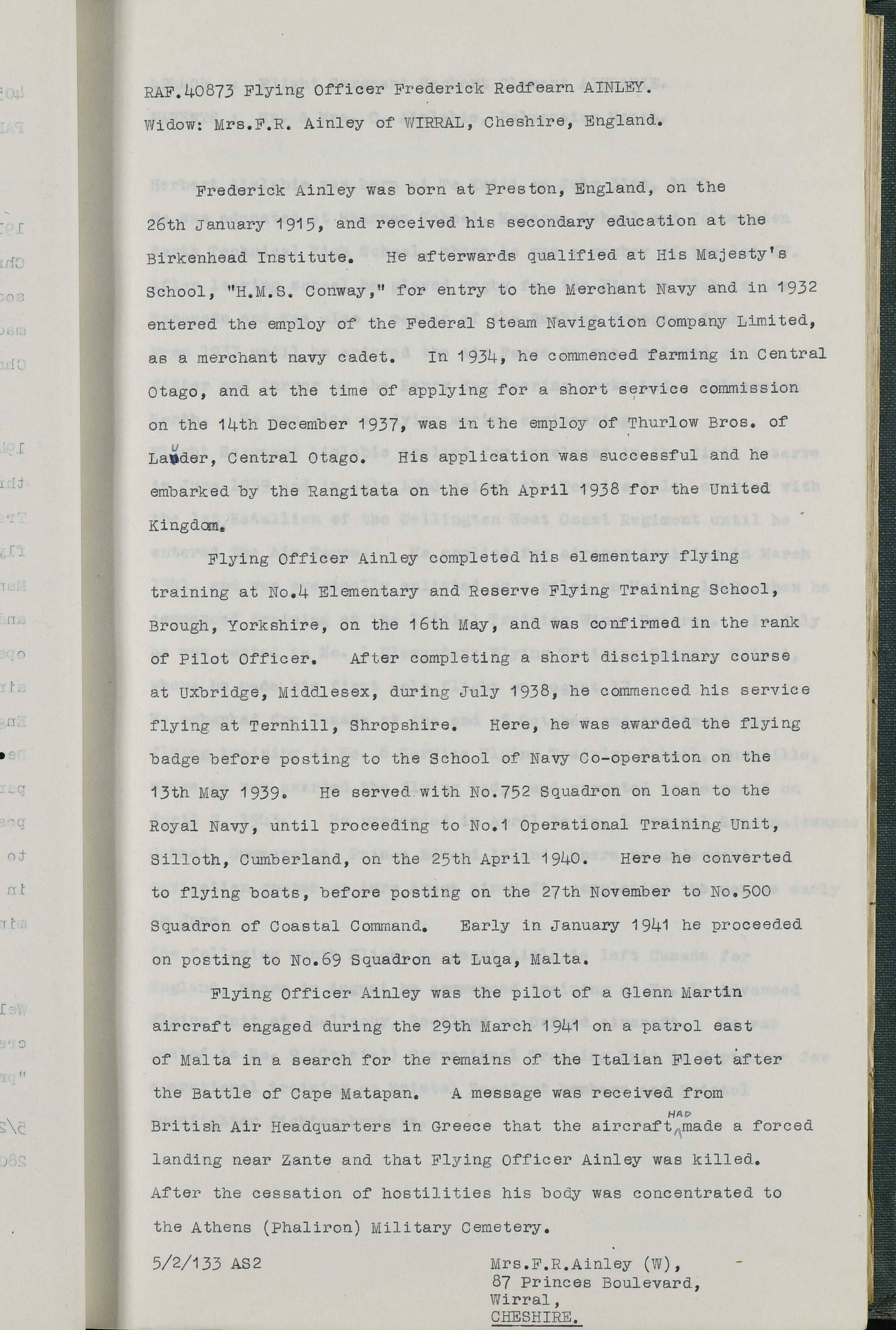 RAF.40873 Flying Officer Frederick Redfearn AINLEY.
Widow: Mrs.F.R. Ainley of WIRRAL, Cheshire, England.

Frederick Ainley was born at Preston, England, on the 26th January 1915, and received his secondary education at the Birkenhead Institute. He afterwards qualified at His Majesty's School, "H.M.S. Conway," for entry to the Merchant Navy and in 1932 entered the employ of the Federal Steam Navigation Company Limited, as a merchant navy cadet. In 1934, he commenced farming in Central Otago, and at the time of applying for a short service commission on the 14th December 1937, was in the employ of Thurlow Bros. of Lauder, Central Otago. His application was successful and he embarked by the Rangitata on the 6th April 1938 for the United Kingdom.

Flying Officer Ainley completed his elementary flying training at No.4 Elementary and Reserve Flying Training School, Brough, Yorkshire, on the 16th May, and was confirmed in the rank of Pilot Officer. After completing a short disciplinary course at Uxbridge, Middlesex, during July 1938, he commenced his service flying at Ternhill, Shropshire. Here, he was awarded the flying badge before posting to the School of Navy Co-operation on the 13th May 1939. He served with No.752 Squadron on loan to the Royal Navy, until proceeding to No.1 Operational Training Unit, Silloth, Cumberland, on the 25th April 1940. Here he converted to flying boats, before posting on the 27th November to No.500 Squadron of Coastal Command. Early in January 1941 he proceeded on posting to No.69 Squadron at Luqa, Malta.

Flying Officer Ainley was the pilot of a Glenn Martin aircraft engaged during the 29th March 1941 on a patrol east of Malta in a search for the remains of the Italian Fleet after the Battle of Cape Matapan. A message was received from British Air Headquarters in Greece that the aircraft HAD made a forced landing near Zante and that Flying Officer Ainley was killed. After the cessation of hostilities his body was concentrated to the Athens (Phaliron) Military Cemetery.

5/2/133 AS2

Mrs.F.R.Ainley (W),
87 Princes Boulevard,
Wirral,
CHESHIRE.